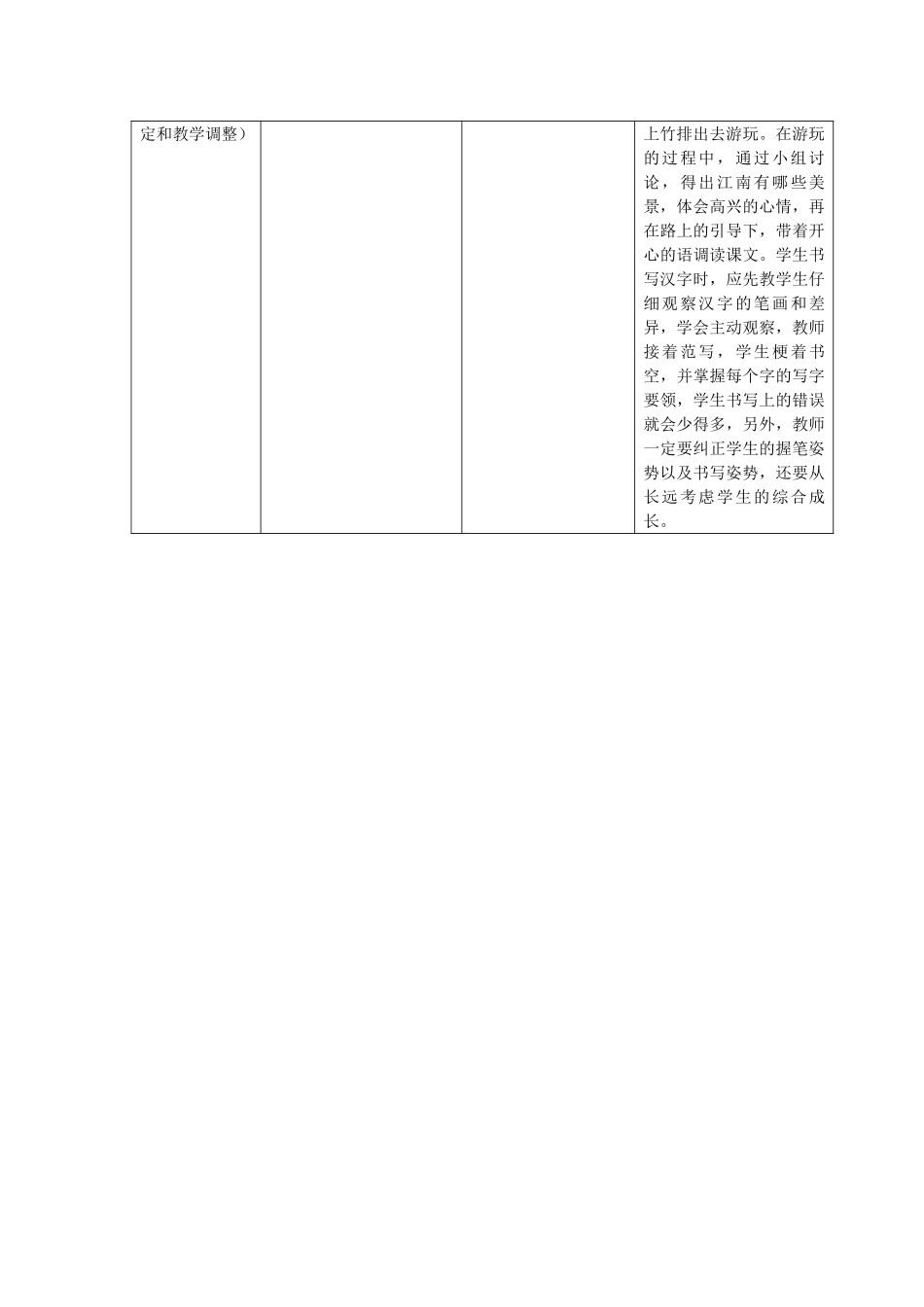 | 定和教学调整） | | | 上竹排出去游玩。在游玩的过程中，通过小组讨论，得出江南有哪些美景，体会高兴的心情，再在路上的引导下，带着开心的语调读课文。学生书写汉字时，应先教学生仔细观察汉字的笔画和差异，学会主动观察，教师接着范写，学生梗着书空，并掌握每个字的写字要领，学生书写上的错误就会少得多，另外，教师一定要纠正学生的握笔姿势以及书写姿势，还要从长远考虑学生的综合成长。 |
|---|---|---|---|